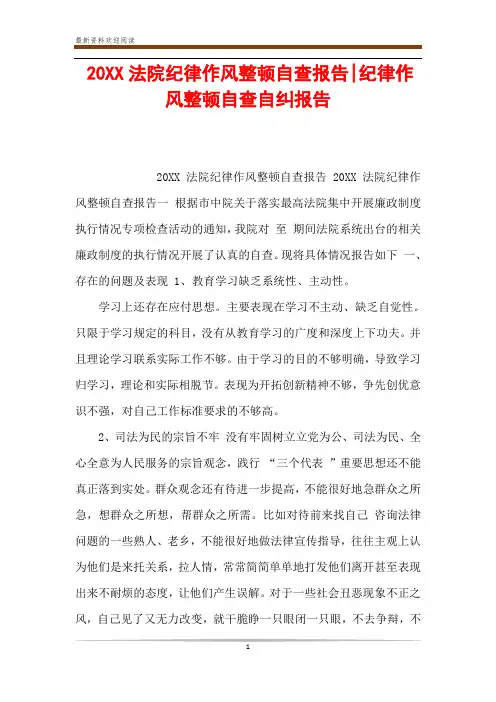 最新资料欢迎阅读

20XX 法院纪律作风整顿自查报告|纪律作风整顿自查自纠报告

20XX 法院纪律作风整顿自查报告 20XX 法院纪律作风整顿自查报告一 根据市中院关于落实最高法院集中开展廉政制度执行情况专项检查活动的通知，我院对 至 期间法院系统出台的相关廉政制度的执行情况开展了认真的自查。现将具体情况报告如下 一、存在的问题及表现 1、教育学习缺乏系统性、主动性。

学习上还存在应付思想。主要表现在学习不主动、缺乏自觉性。只限于学习规定的科目，没有从教育学习的广度和深度上下功夫。并且理论学习联系实际工作不够。由于学习的目的不够明确，导致学习归学习，理论和实际相脱节。表现为开拓创新精神不够，争先创优意识不强，对自己工作标准要求的不够高。

2、司法为民的宗旨不牢 没有牢固树立立党为公、司法为民、全心全意为人民服务的宗旨观念，践行 “三个代表 ”重要思想还不能真正落到实处。群众观念还有待进一步提高，不能很好地急群众之所急，想群众之所想，帮群众之所需。比如对待前来找自己 咨询法律问题的一些熟人、老乡，不能很好地做法律宣传指导，往往主观上认为他们是来托关系，拉人情，常常简简单单地打发他们离开甚至表现出来不耐烦的态度，让他们产生误解。对于一些社会丑恶现象不正之风，自己见了又无力改变，就干脆睁一只眼闭一只眼，不去争辩，不

1